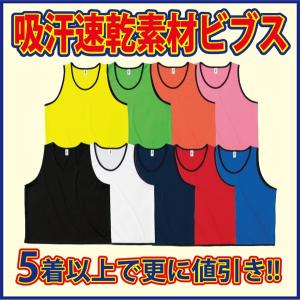 吸汗速乾素材ビブス

5着以上で更に値引き!!